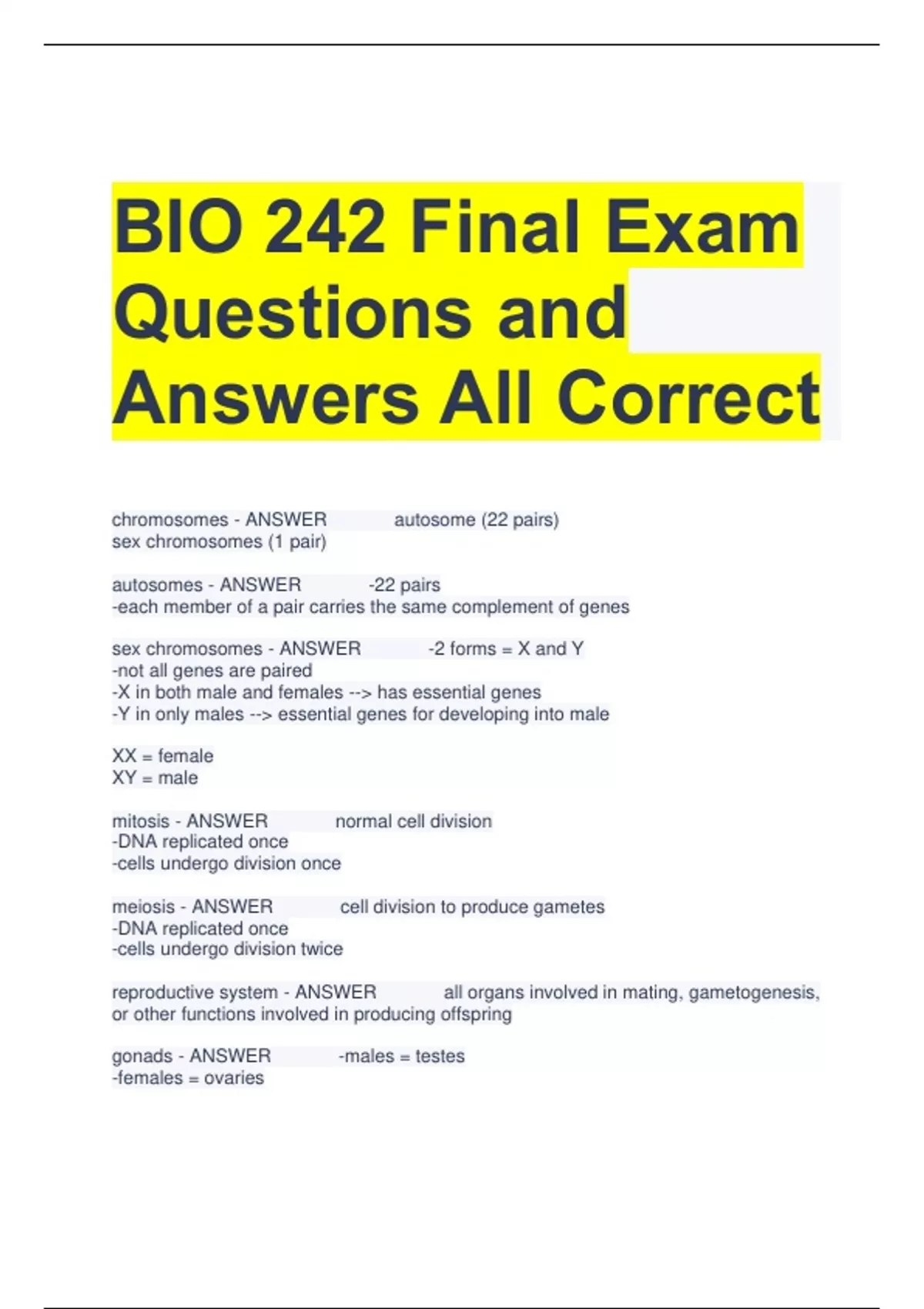 BIO 242 Final Exam Questions and Answers All Correct

chromosomes - ANSWER autosome (22 pairs)
sex chromosomes (1 pair)

autosomes - ANSWER -22 pairs
-each member of a pair carries the same complement of genes

sex chromosomes - ANSWER -2 forms = X and Y
-not all genes are paired
-X in both male and females --> has essential genes
-Y in only males --> essential genes for developing into male

XX = female
XY = male

mitosis - ANSWER normal cell division
-DNA replicated once
-cells undergo division once

meiosis - ANSWER cell division to produce gametes
-DNA replicated once
-cells undergo division twice

reproductive system - ANSWER all organs involved in mating, gametogenesis, or other functions involved in producing offspring

gonads - ANSWER -males = testes
-females = ovaries